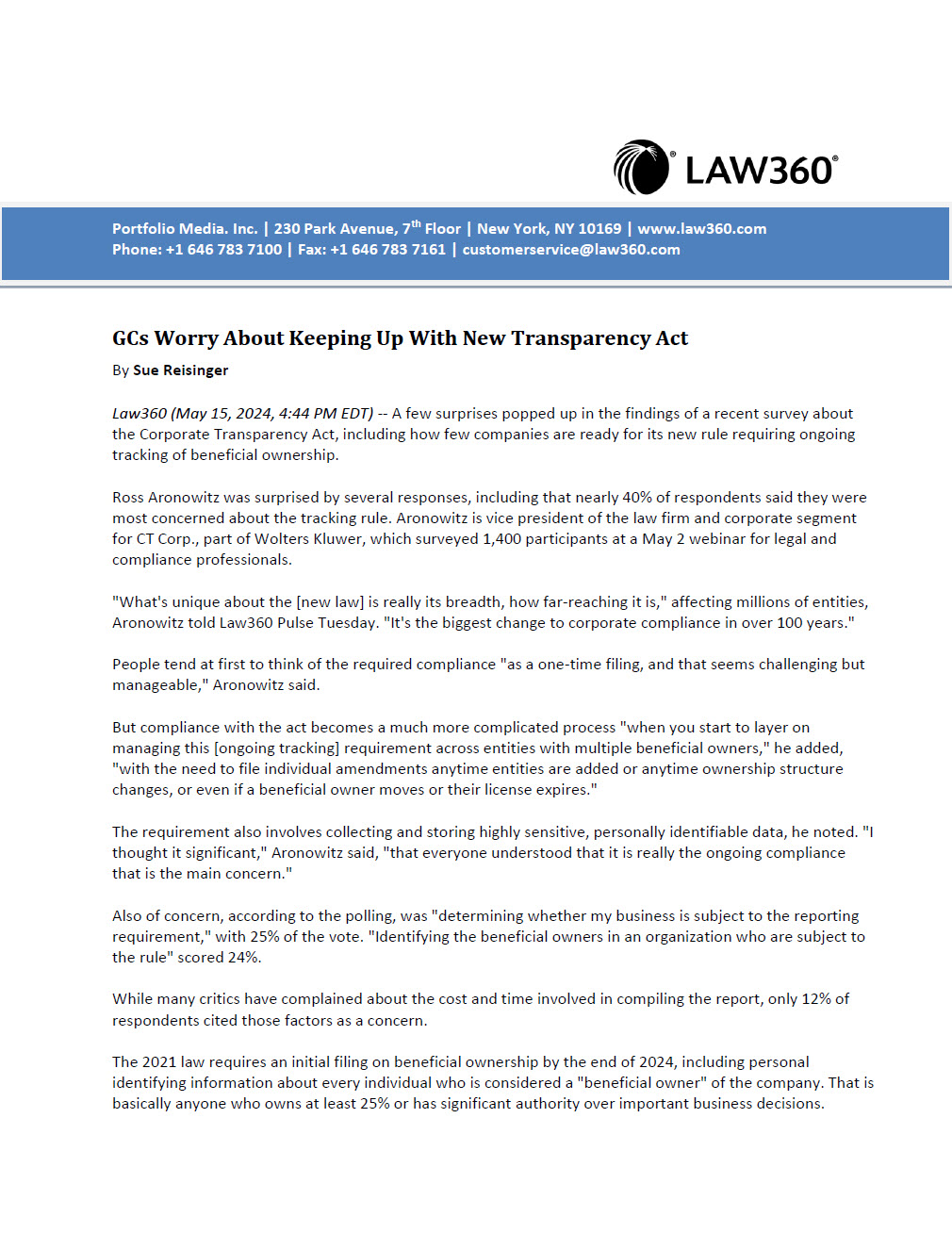 LAW360®

Portfolio Media. Inc. | 230 Park Avenue, 7$^{th}$ Floor | New York, NY 10169 | www.law360.com
Phone: +1 646 783 7100 | Fax: +1 646 783 7161 | customerservice@law360.com

GCs Worry About Keeping Up With New Transparency Act

By Sue Reisinger

Law360 (May 15, 2024, 4:44 PM EDT) -- A few surprises popped up in the findings of a recent survey about the Corporate Transparency Act, including how few companies are ready for its new rule requiring ongoing tracking of beneficial ownership.

Ross Aronowitz was surprised by several responses, including that nearly 40% of respondents said they were most concerned about the tracking rule. Aronowitz is vice president of the law firm and corporate segment for CT Corp., part of Wolters Kluwer, which surveyed 1,400 participants at a May 2 webinar for legal and compliance professionals.

"What's unique about the [new law] is really its breadth, how far-reaching it is," affecting millions of entities, Aronowitz told Law360 Pulse Tuesday. "It's the biggest change to corporate compliance in over 100 years."

People tend at first to think of the required compliance "as a one-time filing, and that seems challenging but manageable," Aronowitz said.

But compliance with the act becomes a much more complicated process "when you start to layer on managing this [ongoing tracking] requirement across entities with multiple beneficial owners," he added, "with the need to file individual amendments anytime entities are added or anytime ownership structure changes, or even if a beneficial owner moves or their license expires."

The requirement also involves collecting and storing highly sensitive, personally identifiable data, he noted. "I thought it significant," Aronowitz said, "that everyone understood that it is really the ongoing compliance that is the main concern."

Also of concern, according to the polling, was "determining whether my business is subject to the reporting requirement," with 25% of the vote. "Identifying the beneficial owners in an organization who are subject to the rule" scored 24%.

While many critics have complained about the cost and time involved in compiling the report, only 12% of respondents cited those factors as a concern.

The 2021 law requires an initial filing on beneficial ownership by the end of 2024, including personal identifying information about every individual who is considered a "beneficial owner" of the company. That is basically anyone who owns at least 25% or has significant authority over important business decisions.